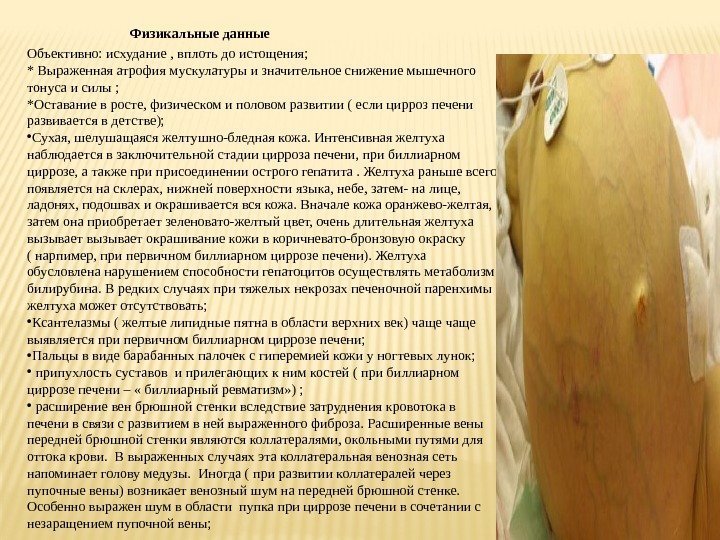 Физикальные данные

Объективно: исхудание , вплоть до истощения;
* Выраженная атрофия мускулатуры и значительное снижение мышечного тонуса и силы ;
*Оставание в росте, физическом и половом развитии ( если цирроз печени развивается в детстве);
•Сухая, шелушащаяся желтушно-бледная кожа. Интенсивная желтуха наблюдается в заключительной стадии цирроза печени, при биллиарном циррозе, а также при присоединении острого гепатита . Желтуха раньше всего появляется на склерах, нижней поверхности языка, небе, затем- на лице, ладонях, подошвах и окрашивается вся кожа. Вначале кожа оранжево-желтая, затем она приобретает зеленовато-желтый цвет, очень длительная желтуха вызывает вызывает окрашивание кожи в коричневато-бронзовую окраску ( нарпимер, при первичном биллиарном циррозе печени). Желтуха обусловлена нарушением способности гепатоцитов осуществлять метаболизм билирубина. В редких случаях при тяжелых некрозах печеночной паренхимы желтуха может отсутствовать;
•Ксантелазмы ( желтые липидные пятна в области верхних век) чаще чаще выявляется при первичном биллиарном циррозе печени;
•Пальцы в виде барабанных палочек с гиперемией кожи у ногтевых лунок;
• припухлость суставов и прилегающих к ним костей ( при биллиарном циррозе печени – « биллиарный ревматизм») ;
• расширение вен брюшной стенки вследствие затруднения кровотока в печени в связи с развитием в ней выраженного фиброза. Расширенные вены передней брюшной стенки являются коллатералями, окольными путями для оттока крови. В выраженных случаях эта коллатеральная венозная сеть напоминает голову медузы. Иногда ( при развитии коллатералей через пупочные вены) возникает венозный шум на передней брюшной стенке. Особенно выражен шум в области пупка при циррозе печени в сочетании с незаращением пупочной вены;